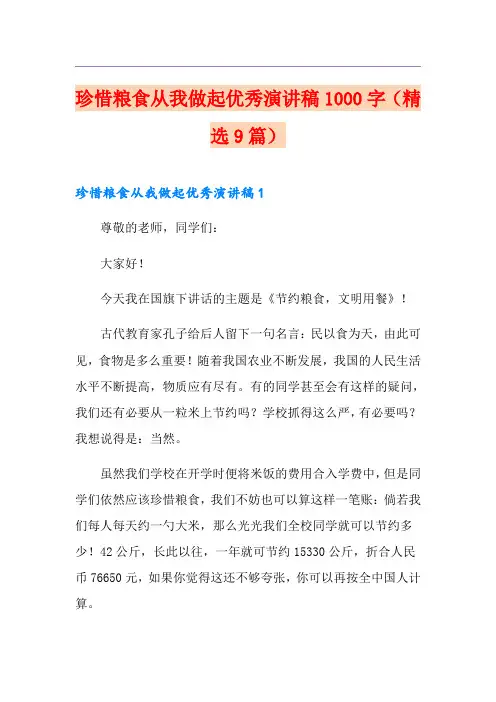 珍惜粮食从我做起优秀演讲稿 1000 字（精选 9 篇）

珍惜粮食从我做起优秀演讲稿 1

尊敬的老师，同学们：

大家好！

今天我在国旗下讲话的主题是《节约粮食，文明用餐》！

古代教育家孔子给后人留下一句名言：民以食为天，由此可见，食物是多么重要！随着我国农业不断发展，我国的人民生活水平不断提高，物质应有尽有。有的同学甚至会有这样的疑问，我们还有必要从一粒米上节约吗？学校抓得这么严，有必要吗？我想说得是：当然。

虽然我们学校在开学时便将米饭的费用合入学费中，但是同学们依然应该珍惜粮食，我们不妨也可以算这样一笔账：倘若我们每人每天约一勺大米，那么光光我们全校同学就可以节约多少！42 公斤，长此以往，一年就可节约 15330 公斤，折合人民币 76650 元，如果你觉得这还不够夸张，你可以再按全中国人计算。